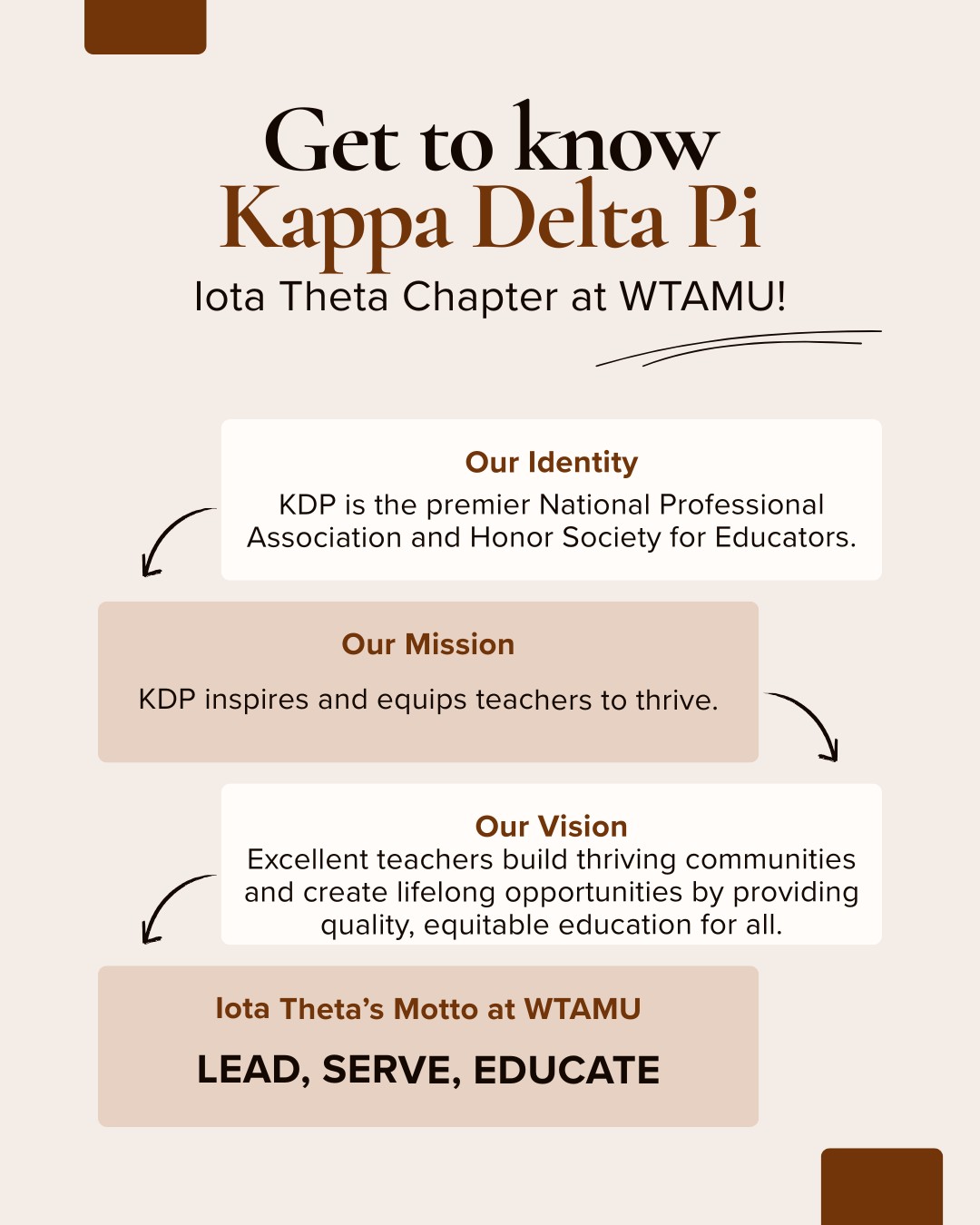 Get to know
Kappa Delta Pi
Iota Theta Chapter at WTAMU!

Our Identity
KDP is the premier National Professional Association and Honor Society for Educators.

Our Mission
KDP inspires and equips teachers to thrive.

Our Vision
Excellent teachers build thriving communities and create lifelong opportunities by providing quality, equitable education for all.

Iota Theta's Motto at WTAMU
LEAD, SERVE, EDUCATE